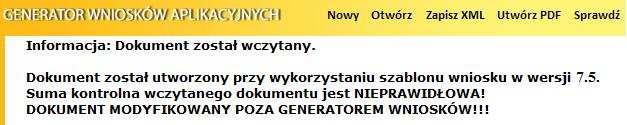 GENERATOR WNIOSKÓW APLIKACYJNYCH

Nowy Otwórz Zapisz XML Utwórz PDF Sprawdź

Informacja: Dokument został wczytany.

Dokument został utworzony przy wykorzystaniu szablonu wniosku w wersji 7.5.
Suma kontrolna wczytanego dokumentu jest NIEPRAWIDŁOWA!
DOKUMENT MODYFIKOWANY POZA GENERATOREM WNIOSKÓW!!!